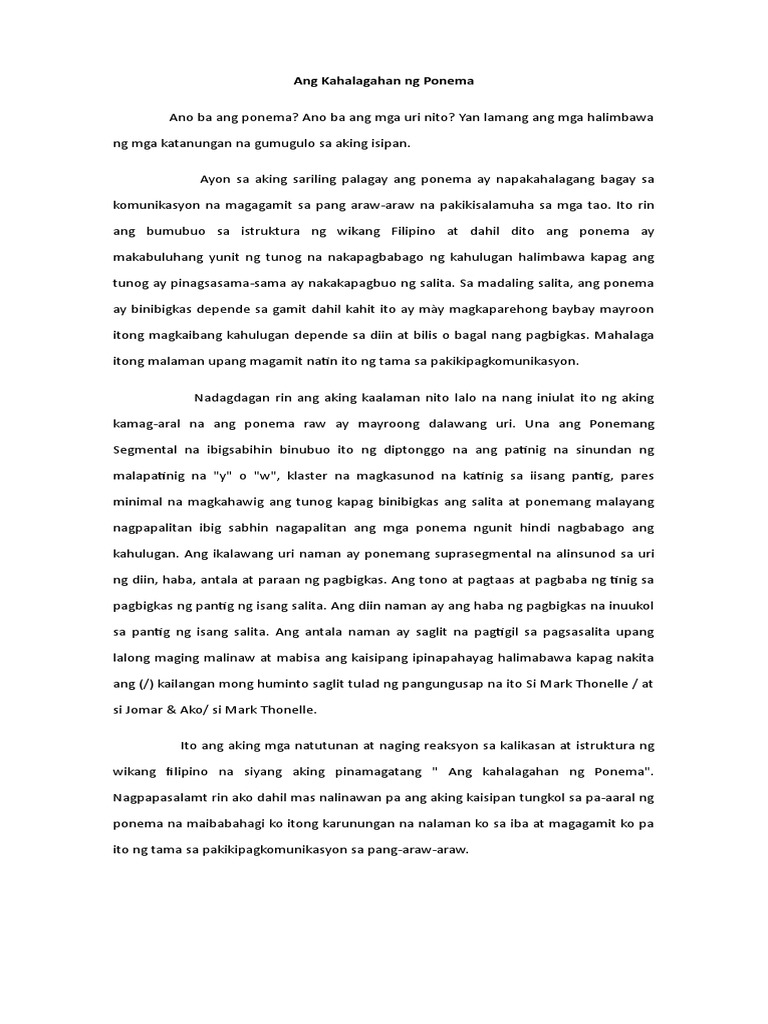 Ang Kahalagahan ng Ponema

Ano ba ang ponema? Ano ba ang mga uri nito? Yan lamang ang mga halimbawa ng mga katanungan na gumugulo sa aking isipan.

Ayon sa aking sariling palagay ang ponema ay napakahalagang bagay sa komunikasyon na magagamit sa pang araw-araw na pakikisalamuha sa mga tao. Ito rin ang bumubuo sa istruktura ng wikang Filipino at dahil dito ang ponema ay makabuluhang yunit ng tunog na nakapagbabago ng kahulugan halimbawa kapag ang tunog ay pinagsasama-sama ay nakakapagbuo ng salita. Sa madaling salita, ang ponema ay binibigkas depende sa gamit dahil kahit ito ay mày magkaparehong baybay mayroon itong magkaibang kahulugan depende sa diin at bilis o bagal nang pagbigkas. Mahalaga itong malaman upang magamit natin ito ng tama sa pakikipagkomunikasyon.

Nadagdagan rin ang aking kaalaman nito lalo na nang iniulat ito ng aking kamag-aral na ang ponema raw ay mayroong dalawang uri. Una ang Ponemang Segmental na ibigsabihin binubuo ito ng diptonggo na ang patinig na sinundan ng malapatinig na "y" o "w", klaster na magkasunod na katinig sa iisang pantig, pares minimal na magkahawig ang tunog kapag binibigkas ang salita at ponemang malayang nagpapalitan ibig sabhin nagapalitan ang mga ponema ngunit hindi nagbabago ang kahulugan. Ang ikalawang uri naman ay ponemang suprasegmental na alinsunod sa uri ng diin, haba, antala at paraan ng pagbigkas. Ang tono at pagtaas at pagbaba ng tinig sa pagbigkas ng pantig ng isang salita. Ang diin naman ay ang haba ng pagbigkas na inuukol sa pantig ng isang salita. Ang antala naman ay saglit na pagtigil sa pagsasalita upang lalong maging malinaw at mabisa ang kaisipang ipinapahayag halimabawa kapag nakita ang (/) kailangan mong huminto saglit tulad ng pangungusap na ito Si Mark Thonelle / at si Jomar & Ako/ si Mark Thonelle.

Ito ang aking mga natutunan at naging reaksyon sa kalikasan at istruktura ng wikang filipino na siyang aking pinamagatang " Ang kahalagahan ng Ponema". Nagpapasalamt rin ako dahil mas nalinawan pa ang aking kaisipan tungkol sa pa-aaral ng ponema na maibabahagi ko itong karunungan na nalaman ko sa iba at magagamit ko pa ito ng tama sa pakikipagkomunikasyon sa pang-araw-araw.